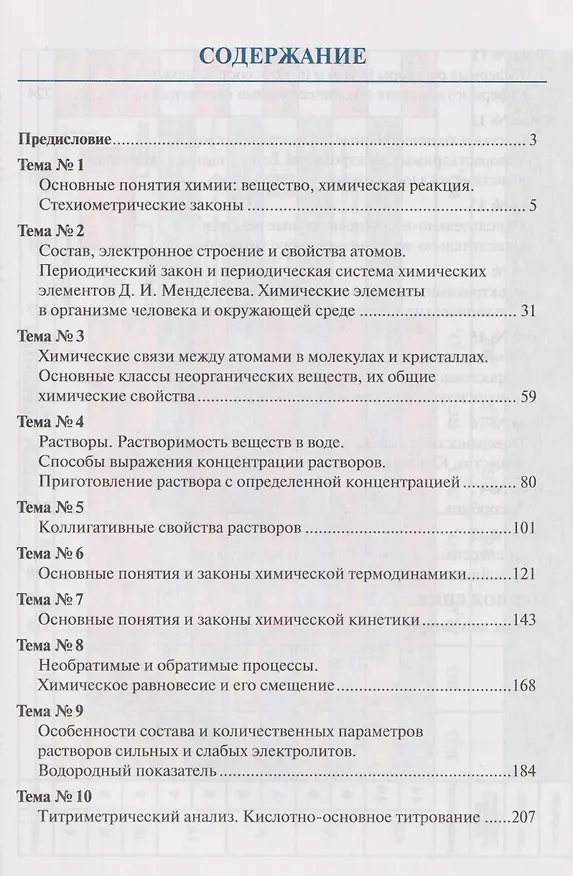 СОДЕРЖАНИЕ

Предисловие 3

Тема № 1
Основные понятия химии: вещество, химическая реакция. Стехиометрические законы 5

Тема № 2
Состав, электронное строение и свойства атомов. Периодический закон и периодическая система химических элементов Д. И. Менделеева. Химические элементы в организме человека и окружающей среде 31

Тема № 3
Химические связи между атомами в молекулах и кристаллах. Основные классы неорганических веществ, их общие химические свойства 59

Тема № 4
Растворы. Растворимость веществ в воде. Способы выражения концентрации растворов. Приготовление раствора с определенной концентрацией 80

Тема № 5
Коллигативные свойства растворов 101

Тема № 6
Основные понятия и законы химической термодинамики 121

Тема № 7
Основные понятия и законы химической кинетики 143

Тема № 8
Необратимые и обратимые процессы. Химическое равновесие и его смещение 168

Тема № 9
Особенности состава и количественных параметров растворов сильных и слабых электролитов. Водородный показатель 184

Тема № 10
Титриметрический анализ. Кислотно-основное титрование 207